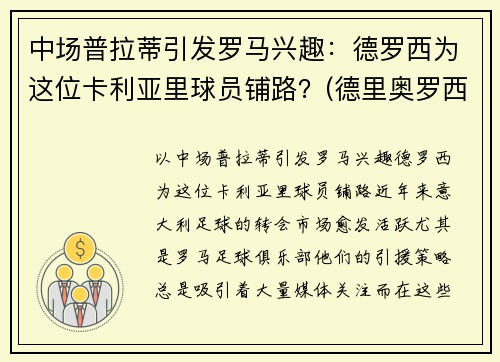 中场普拉蒂引发罗马兴趣：德罗西为这位卡利亚里球员铺路？(德里奥罗西

以中场普拉蒂引发罗马兴趣德罗西为这位卡利亚里球员铺路近年来意大利足球的转会市场愈发活跃尤其是罗马足球俱乐部他们的引援策略总是吸引着大量媒体关注而在这些

$